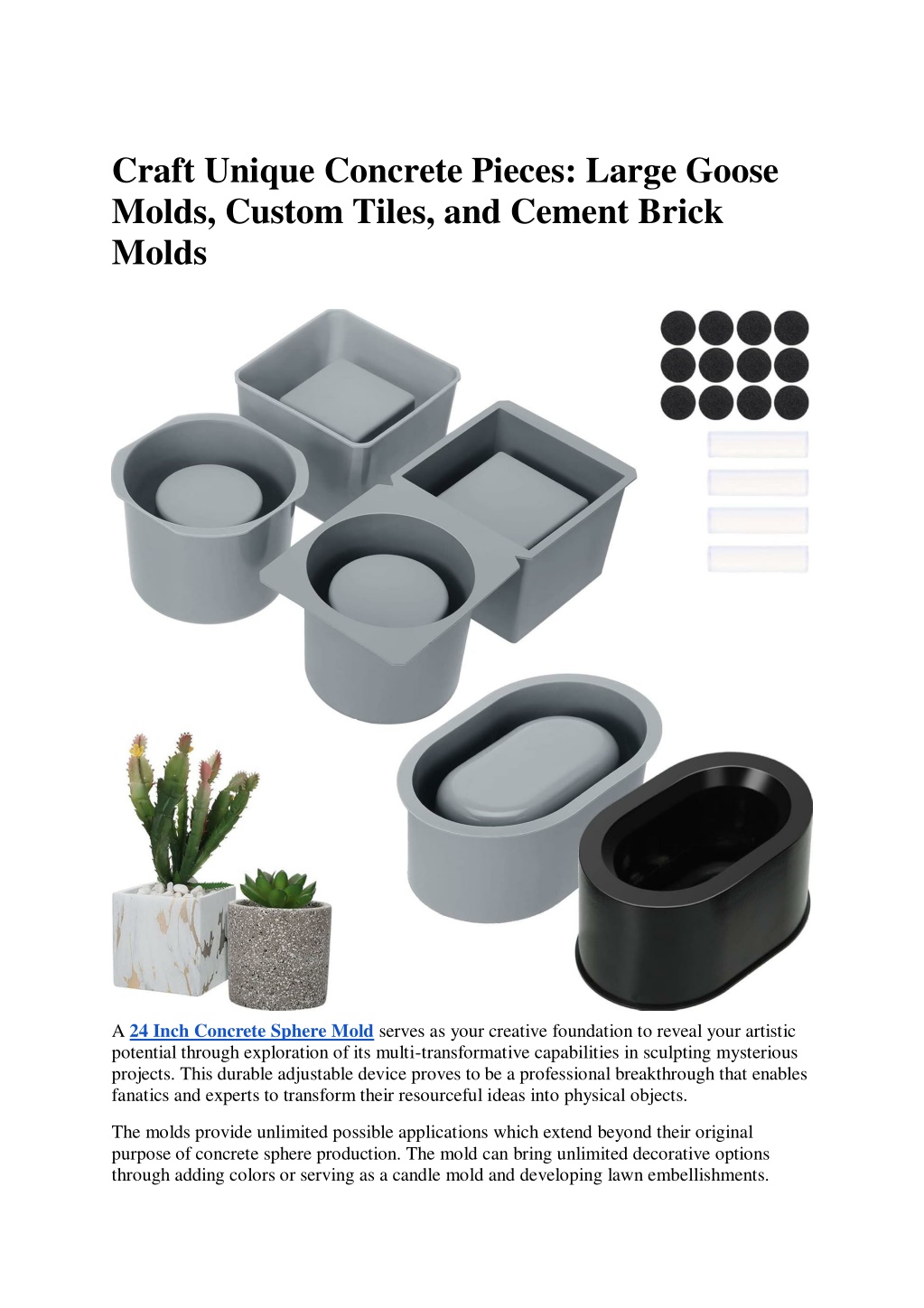 Craft Unique Concrete Pieces: Large Goose Molds, Custom Tiles, and Cement Brick Molds

A 24 Inch Concrete Sphere Mold serves as your creative foundation to reveal your artistic potential through exploration of its multi-transformative capabilities in sculpting mysterious projects. This durable adjustable device proves to be a professional breakthrough that enables fanatics and experts to transform their resourceful ideas into physical objects.

The molds provide unlimited possible applications which extend beyond their original purpose of concrete sphere production. The mold can bring unlimited decorative options through adding colors or serving as a candle mold and developing lawn embellishments.